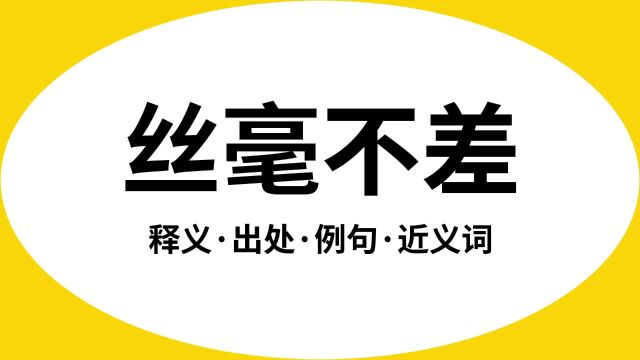 丝毫不差

释义·出处·例句·近义词